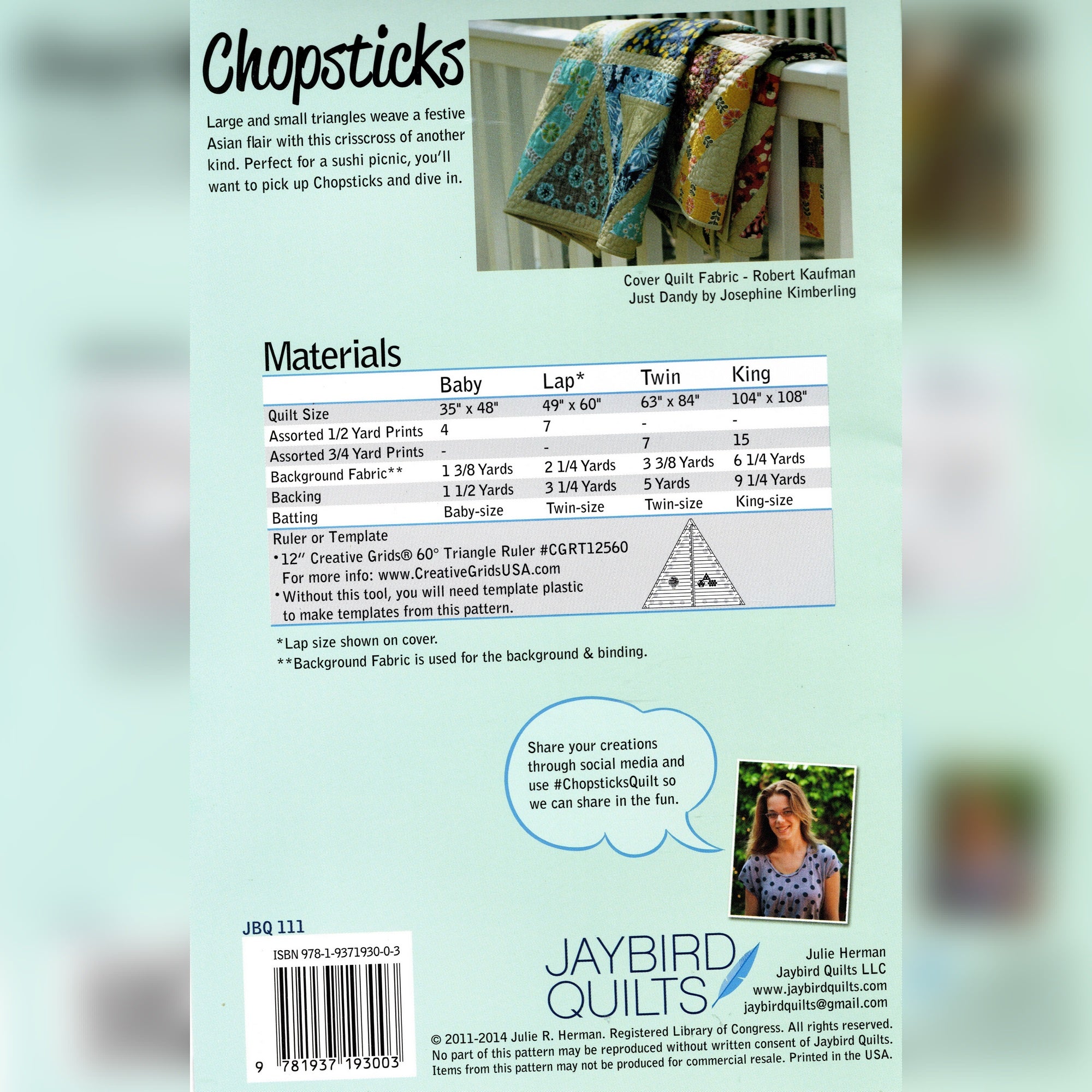 Chopsticks

Large and small triangles weave a festive Asian flair with this crisscross of another kind. Perfect for a sushi picnic, you'll want to pick up Chopsticks and dive in.

Cover Quilt Fabric - Robert Kaufman
Just Dandy by Josephine Kimberling

Materials

| | Baby | Lap* | Twin | King |
|---|---|---|---|---|
| Quilt Size | 35" x 48" | 49" x 60" | 63" x 84" | 104" x 108" |
| Assorted 1/2 Yard Prints | 4 | 7 | - | - |
| Assorted 3/4 Yard Prints | - | - | 7 | 15 |
| Background Fabric** | 1 3/8 Yards | 2 1/4 Yards | 3 3/8 Yards | 6 1/4 Yards |
| Backing | 1 1/2 Yards | 3 1/4 Yards | 5 Yards | 9 1/4 Yards |
| Batting | Baby-size | Twin-size | Twin-size | King-size |

Ruler or Template
• 12″ Creative Grids® 60° Triangle Ruler #CGRT12560
For more info: www.CreativeGridsUSA.com
• Without this tool, you will need template plastic to make templates from this pattern.

*Lap size shown on cover.
**Background Fabric is used for the background & binding.

Share your creations through social media and use #ChopsticksQuilt so we can share in the fun.

JBQ 111

ISBN 978-1-9371930-0-3

9 781937 193003

JAYBIRD QUILTS

Julie Herman
Jaybird Quilts LLC
www.jaybirdquilts.com
jaybirdquilts@gmail.com

© 2011-2014 Julie R. Herman. Registered Library of Congress. All rights reserved. No part of this pattern may be reproduced without written consent of Jaybird Quilts. Items from this pattern may not be produced for commercial resale. Printed in the USA.